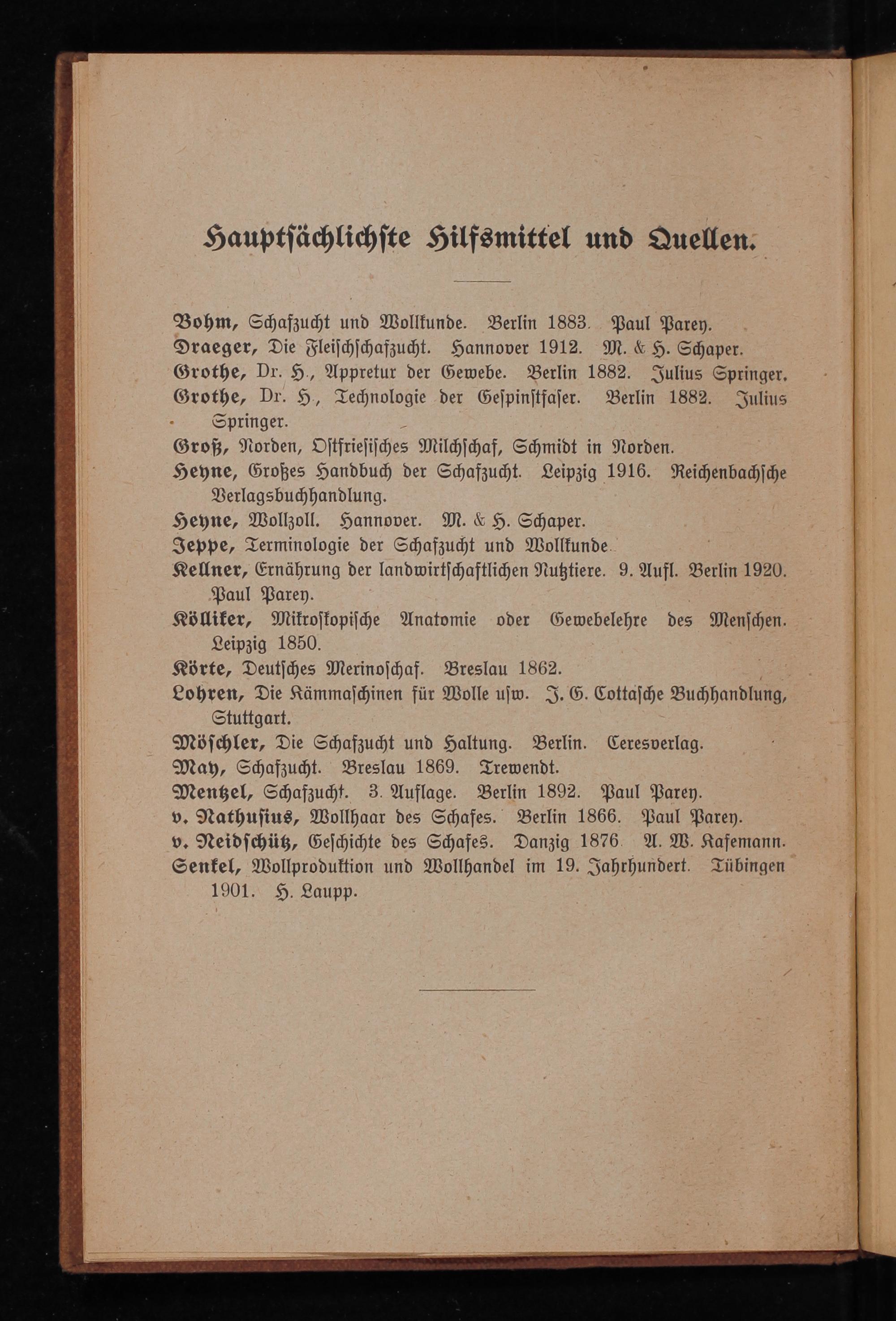 Hauptsächlichste Hilfsmittel und Quellen.

Bohm, Schafzucht und Wollkunde. Berlin 1883. Paul Parey.
Draeger, Die Fleischschafzucht. Hannover 1912. M. & H. Schaper.
Grothe, Dr. H., Appretur der Gewebe. Berlin 1882. Julius Springer.
Grothe, Dr. H., Technologie der Gespinstfaser. Berlin 1882. Julius Springer.
Groß, Norden, Ostfriesisches Milchschaf, Schmidt in Norden.
Heyne, Großes Handbuch der Schafzucht. Leipzig 1916. Reichenbachsche Verlagsbuchhandlung.
Heyne, Wollzoll. Hannover. M. & H. Schaper.
Jeppe, Terminologie der Schafzucht und Wollkunde.
Kellner, Ernährung der landwirtschaftlichen Nutztiere. 9. Aufl. Berlin 1920. Paul Parey.
Kölliker, Mikroskopische Anatomie oder Gewebelehre des Menschen. Leipzig 1850.
Körte, Deutsches Merinoschaf. Breslau 1862.
Lohren, Die Kämmaschinen für Wolle usw. J. G. Cottasche Buchhandlung, Stuttgart.
Möschler, Die Schafzucht und Haltung. Berlin. Ceresverlag.
May, Schafzucht. Breslau 1869. Trewendt.
Mentzel, Schafzucht. 3. Auflage. Berlin 1892. Paul Parey.
v. Nathusius, Wollhaar des Schafes. Berlin 1866. Paul Parey.
v. Neidschütz, Geschichte des Schafes. Danzig 1876. A. W. Kafemann.
Senkel, Wollproduktion und Wollhandel im 19. Jahrhundert. Tübingen 1901. H. Laupp.